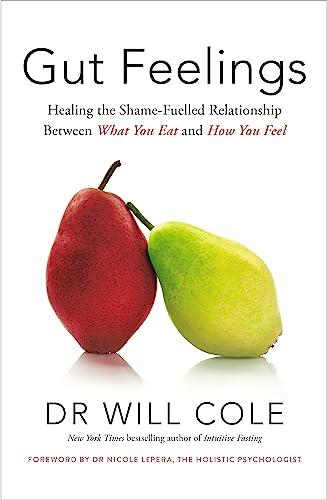 Gut Feelings

Healing the Shame-Fuelled Relationship Between What You Eat and How You Feel

DR WILL COLE

New York Times bestselling author of Intuitive Fasting

FOREWORD BY DR NICOLE LEPERA, THE HOLISTIC PSYCHOLOGIST